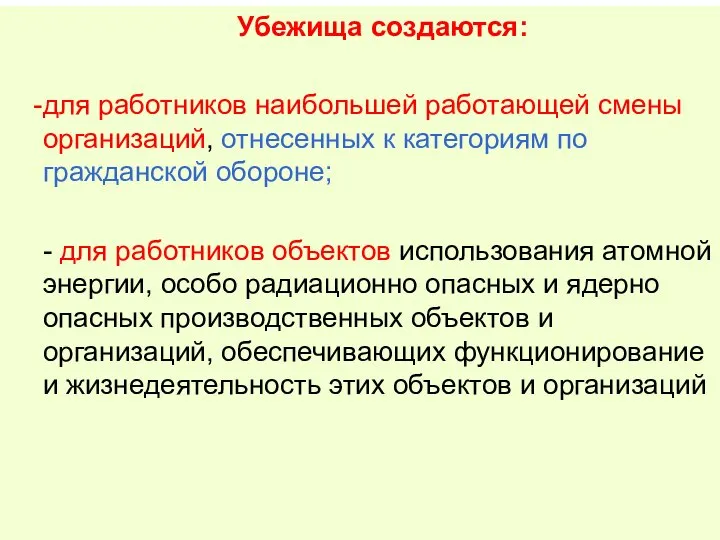 Убежища создаются:

-для работников наибольшей работающей смены организаций, отнесенных к категориям по гражданской обороне;

- для работников объектов использования атомной энергии, особо радиационно опасных и ядерно опасных производственных объектов и организаций, обеспечивающих функционирование и жизнедеятельность этих объектов и организаций